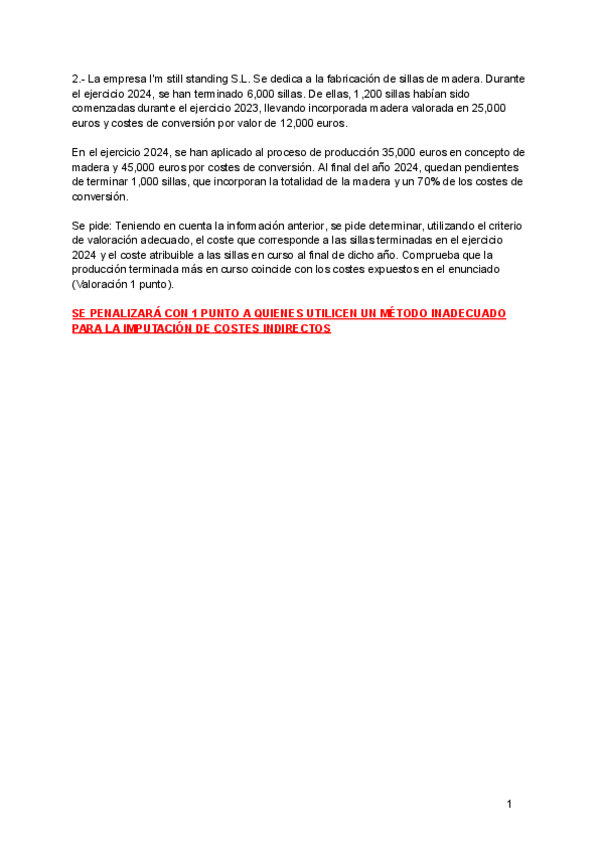 2.- La empresa I'm still standing S.L. Se dedica a la fabricación de sillas de madera. Durante el ejercicio 2024, se han terminado 6,000 sillas. De ellas, 1,200 sillas habían sido comenzadas durante el ejercicio 2023, llevando incorporada madera valorada en 25,000 euros y costes de conversión por valor de 12,000 euros.

En el ejercicio 2024, se han aplicado al proceso de producción 35,000 euros en concepto de madera y 45,000 euros por costes de conversión. Al final del año 2024, quedan pendientes de terminar 1,000 sillas, que incorporan la totalidad de la madera y un 70% de los costes de conversión.

Se pide: Teniendo en cuenta la información anterior, se pide determinar, utilizando el criterio de valoración adecuado, el coste que corresponde a las sillas terminadas en el ejercicio 2024 y el coste atribuible a las sillas en curso al final de dicho año. Comprueba que la producción terminada más en curso coincide con los costes expuestos en el enunciado (Valoración 1 punto).

SE PENALIZARÁ CON 1 PUNTO A QUIENES UTILICEN UN MÉTODO INADECUADO PARA LA IMPUTACIÓN DE COSTES INDIRECTOS

1